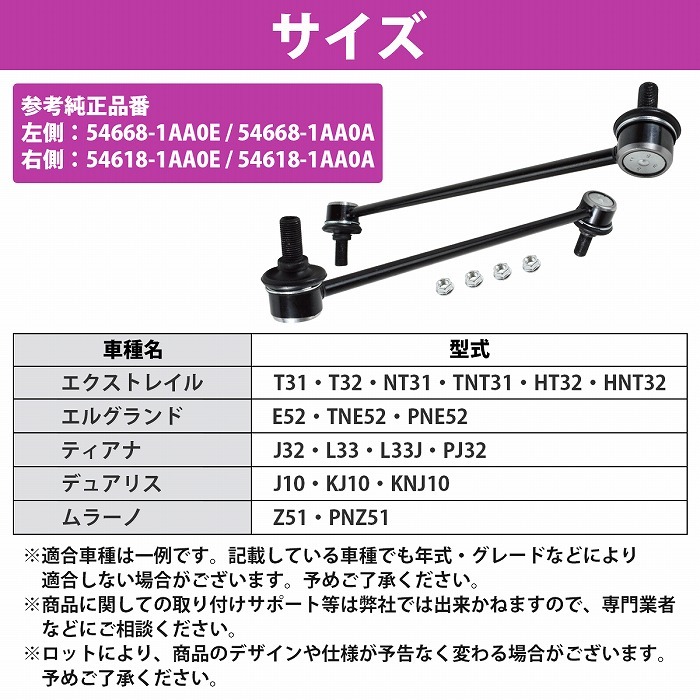 サイズ

参考純正品番
左側：54668-1AA0E / 54668-1AA0A
右側：54618-1AA0E / 54618-1AA0A

| 車種名 | 型式 |
|---|---|
| エクストレイル | T31・T32・NT31・TNT31・HT32・HNT32 |
| エルグランド | E52・TNE52・PNE52 |
| ティアナ | J32・L33・L33J・PJ32 |
| デュアリス | J10・KJ10・KNJ10 |
| ムラーノ | Z51・PNZ51 |

※適合車種は一例です。記載している車種でも年式・グレードなどにより適合しない場合がございます。予めご了承ください。
※商品に関しての取り付けサポート等は弊社では出来かねますので、専門業者などにご相談ください。
※ロットにより、商品のデザインや仕様が予告なく変わる場合がございます。予めご了承ください。